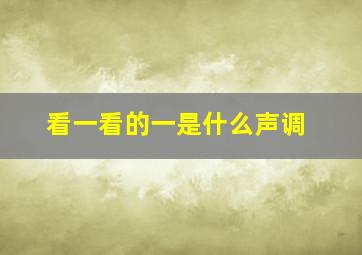 看一看的一是什么声调